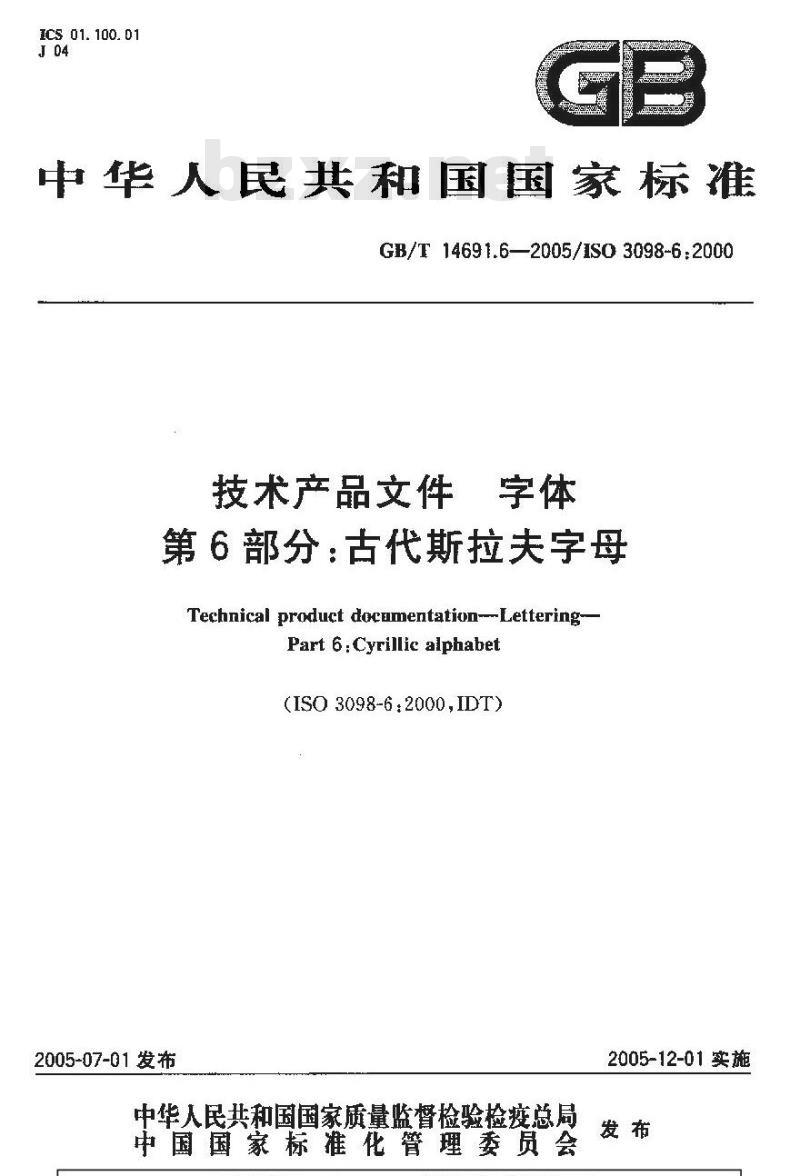 ICS 01.100.01
J 04

GB

中华人民共和国国家标准

bzxz.net

GB/T 14691.6—2005/ISO 3098-6:2000

技术产品文件 字体
第6部分:古代斯拉夫字母

Technical product documentation—Lettering—
Part 6:Cyrillic alphabet

(ISO 3098-6:2000,IDT)

2005-07-01 发布

2005-12-01 实施

中华人民共和国国家质量监督检验检疫总局
中国国家标准化管理委员会
发布